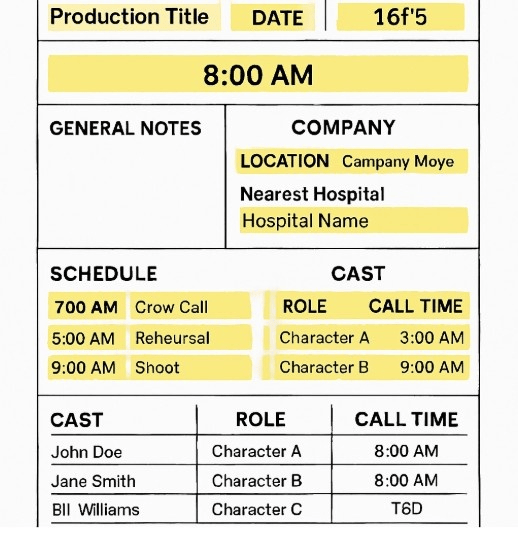 Production Title DATE 16f'5

8:00 AM

GENERAL NOTES

COMPANY

LOCATION Campany Moye

Nearest Hospital

Hospital Name

SCHEDULE

| 700 AM | Crow Call |
|---|---|
| 5:00 AM | Reheursal |
| 9:00 AM | Shoot |

CAST

| ROLE | CALL TIME |
|---|---|
| Character A | 3:00 AM |
| Character B | 9:00 AM |

| CAST | ROLE | CALL TIME |
|---|---|---|
| John Doe | Character A | 8:00 AM |
| Jane Smith | Character B | 8:00 AM |
| BII Williams | Character C | T6D |